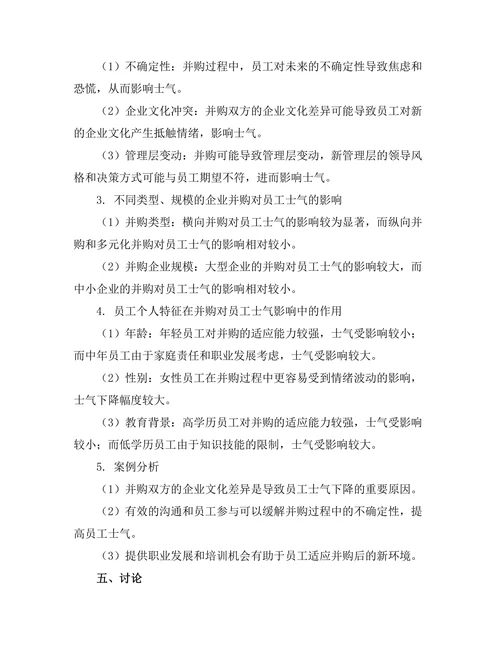 （1）不确定性：并购过程中，员工对未来的不确定性导致焦虑和恐慌，从而影响士气。

（2）企业文化冲突：并购双方的企业文化差异可能导致员工对新的企业文化产生抵触情绪，影响士气。

（3）管理层变动：并购可能导致管理层变动，新管理层的领导风格和决策方式可能与员工期望不符，进而影响士气。

3. 不同类型、规模的企业并购对员工士气的影响

（1）并购类型：横向并购对员工士气的影响较为显著，而纵向并购和多元化并购对员工士气的影响相对较小。

（2）并购企业规模：大型企业的并购对员工士气的影响较大，而中小企业的并购对员工士气的影响相对较小。

4. 员工个人特征在并购对员工士气影响中的作用

（1）年龄：年轻员工对并购的适应能力较强，士气受影响较小；而中年员工由于家庭责任和职业发展考虑，士气受影响较大。

（2）性别：女性员工在并购过程中更容易受到情绪波动的影响，士气下降幅度较大。

（3）教育背景：高学历员工对并购的适应能力较强，士气受影响较小；而低学历员工由于知识技能的限制，士气受影响较大。

5. 案例分析

（1）并购双方的企业文化差异是导致员工士气下降的重要原因。

（2）有效的沟通和员工参与可以缓解并购过程中的不确定性，提高员工士气。

（3）提供职业发展和培训机会有助于员工适应并购后的新环境。

五、讨论